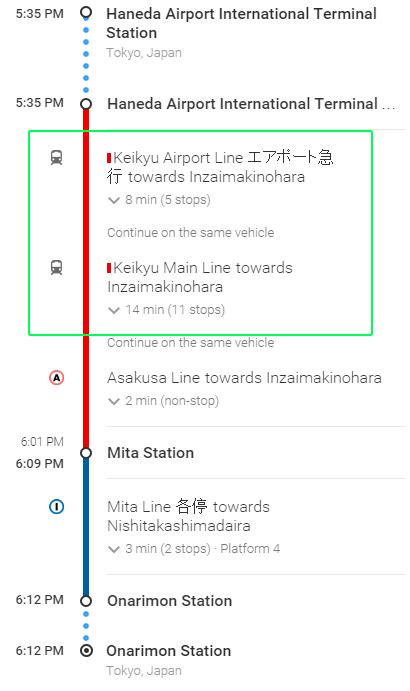 5:35 PM Haneda Airport International Terminal Station
Tokyo, Japan

5:35 PM Haneda Airport International Terminal ...

Keikyu Airport Line エアポート急行 towards Inzaimakinohara
8 min (5 stops)

Continue on the same vehicle

Keikyu Main Line towards Inzaimakinohara
14 min (11 stops)

Continue on the same vehicle

A
Asakusa Line towards Inzaimakinohara
2 min (non-stop)

6:01 PM
6:09 PM Mita Station

I
Mita Line 各停 towards Nishitakashimadaira
3 min (2 stops) · Platform 4

6:12 PM Onarimon Station

6:12 PM Onarimon Station
Tokyo, Japan